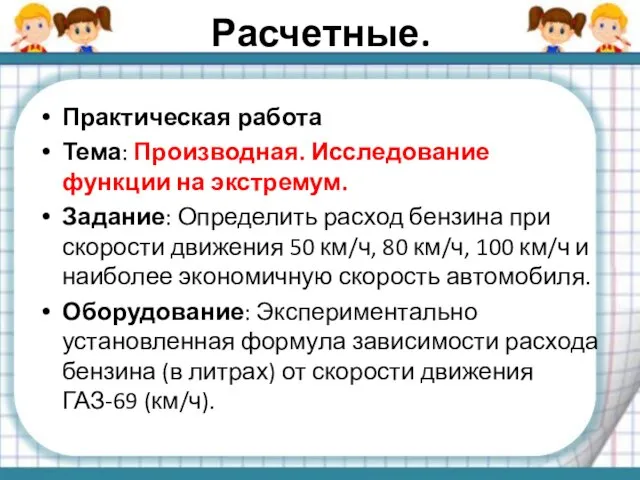 Расчетные.

• Практическая работа
• Тема: Производная. Исследование функции на экстремум.
• Задание: Определить расход бензина при скорости движения 50 км/ч, 80 км/ч, 100 км/ч и наиболее экономичную скорость автомобиля.
• Оборудование: Экспериментально установленная формула зависимости расхода бензина (в литрах) от скорости движения ГАЗ-69 (км/ч).